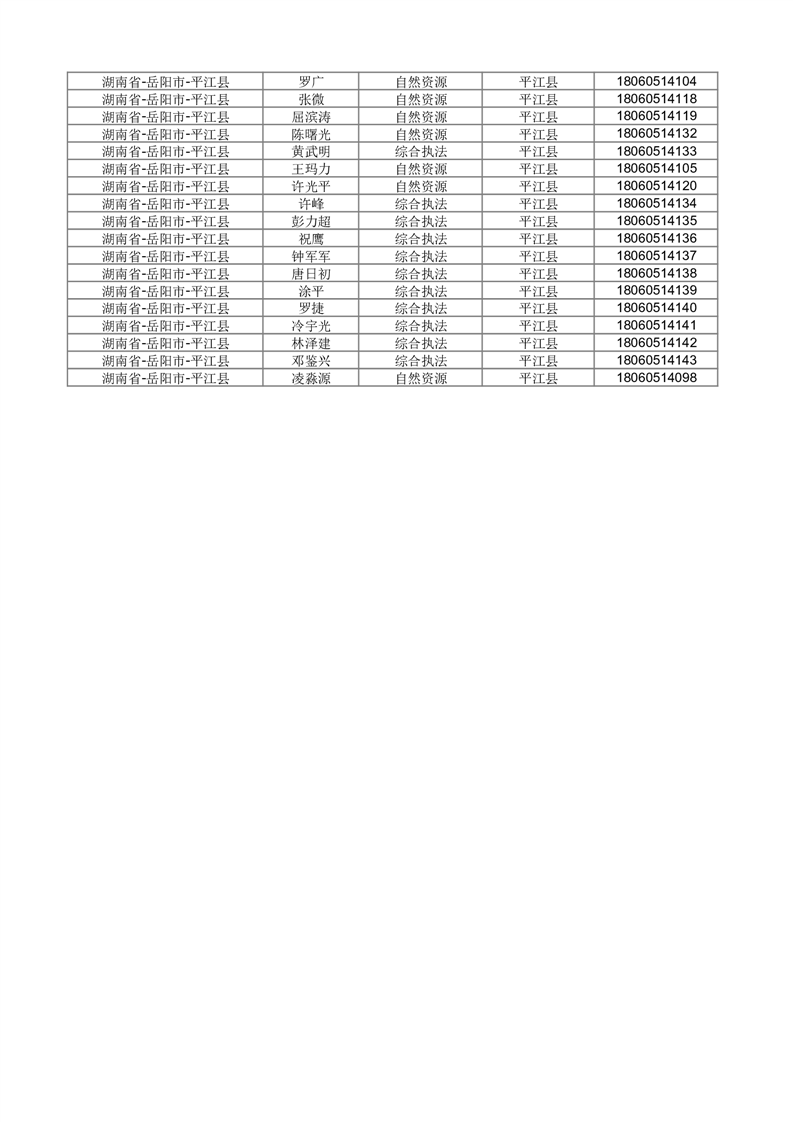 | | | | | |
|---|---|---|---|---|
| 湖南省-岳阳市-平江县 | 罗广 | 自然资源 | 平江县 | 18060514104 |
| 湖南省-岳阳市-平江县 | 张微 | 自然资源 | 平江县 | 18060514118 |
| 湖南省-岳阳市-平江县 | 屈滨涛 | 自然资源 | 平江县 | 18060514119 |
| 湖南省-岳阳市-平江县 | 陈曙光 | 自然资源 | 平江县 | 18060514132 |
| 湖南省-岳阳市-平江县 | 黄武明 | 综合执法 | 平江县 | 18060514133 |
| 湖南省-岳阳市-平江县 | 王玛力 | 自然资源 | 平江县 | 18060514105 |
| 湖南省-岳阳市-平江县 | 许光平 | 自然资源 | 平江县 | 18060514120 |
| 湖南省-岳阳市-平江县 | 许峰 | 综合执法 | 平江县 | 18060514134 |
| 湖南省-岳阳市-平江县 | 彭力超 | 综合执法 | 平江县 | 18060514135 |
| 湖南省-岳阳市-平江县 | 祝鹰 | 综合执法 | 平江县 | 18060514136 |
| 湖南省-岳阳市-平江县 | 钟军军 | 综合执法 | 平江县 | 18060514137 |
| 湖南省-岳阳市-平江县 | 唐日初 | 综合执法 | 平江县 | 18060514138 |
| 湖南省-岳阳市-平江县 | 涂平 | 综合执法 | 平江县 | 18060514139 |
| 湖南省-岳阳市-平江县 | 罗捷 | 综合执法 | 平江县 | 18060514140 |
| 湖南省-岳阳市-平江县 | 冷宇光 | 综合执法 | 平江县 | 18060514141 |
| 湖南省-岳阳市-平江县 | 林泽建 | 综合执法 | 平江县 | 18060514142 |
| 湖南省-岳阳市-平江县 | 邓鉴兴 | 综合执法 | 平江县 | 18060514143 |
| 湖南省-岳阳市-平江县 | 凌淼源 | 自然资源 | 平江县 | 18060514098 |